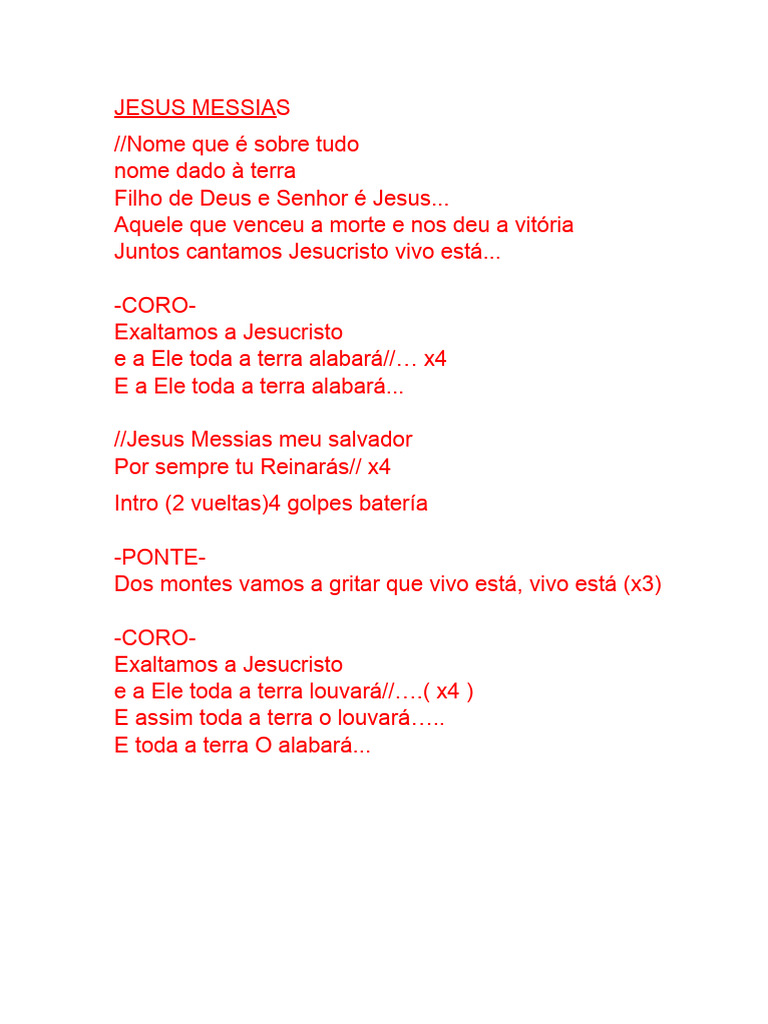 JESUS MESSIAS

//Nome que é sobre tudo
nome dado à terra
Filho de Deus e Senhor é Jesus...
Aquele que venceu a morte e nos deu a vitória
Juntos cantamos Jesucristo vivo está...

-CORO-
Exaltamos a Jesucristo
e a Ele toda a terra alabará//… x4
E a Ele toda a terra alabará...

//Jesus Messias meu salvador
Por sempre tu Reinarás// x4

Intro (2 vueltas)4 golpes batería

-PONTE-
Dos montes vamos a gritar que vivo está, vivo está (x3)

-CORO-
Exaltamos a Jesucristo
e a Ele toda a terra louvará//….( x4 )
E assim toda a terra o louvará…..
E toda a terra O alabará...